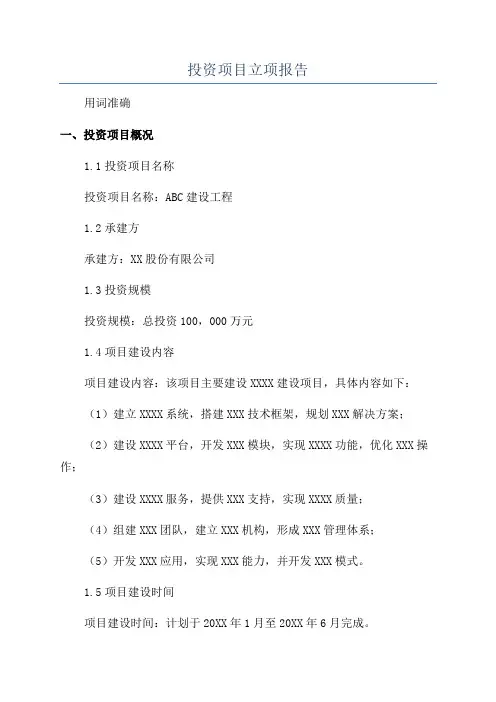 投资项目立项报告

用词准确

一、投资项目概况

1.1 投资项目名称

投资项目名称：ABC 建设工程

1.2 承建方

承建方：XX 股份有限公司

1.3 投资规模

投资规模：总投资 100，000 万元

1.4 项目建设内容

项目建设内容：该项目主要建设 XXXX 建设项目，具体内容如下：

（1）建立 XXXX 系统，搭建 XXX 技术框架，规划 XXX 解决方案；

（2）建设 XXXX 平台，开发 XXX 模块，实现 XXXX 功能，优化 XXX 操作；

（3）建设 XXXX 服务，提供 XXX 支持，实现 XXXX 质量；

（4）组建 XXX 团队，建立 XXX 机构，形成 XXX 管理体系；

（5）开发 XXX 应用，实现 XXX 能力，并开发 XXX 模式。

1.5 项目建设时间

项目建设时间：计划于 20XX 年 1 月至 20XX 年 6 月完成。